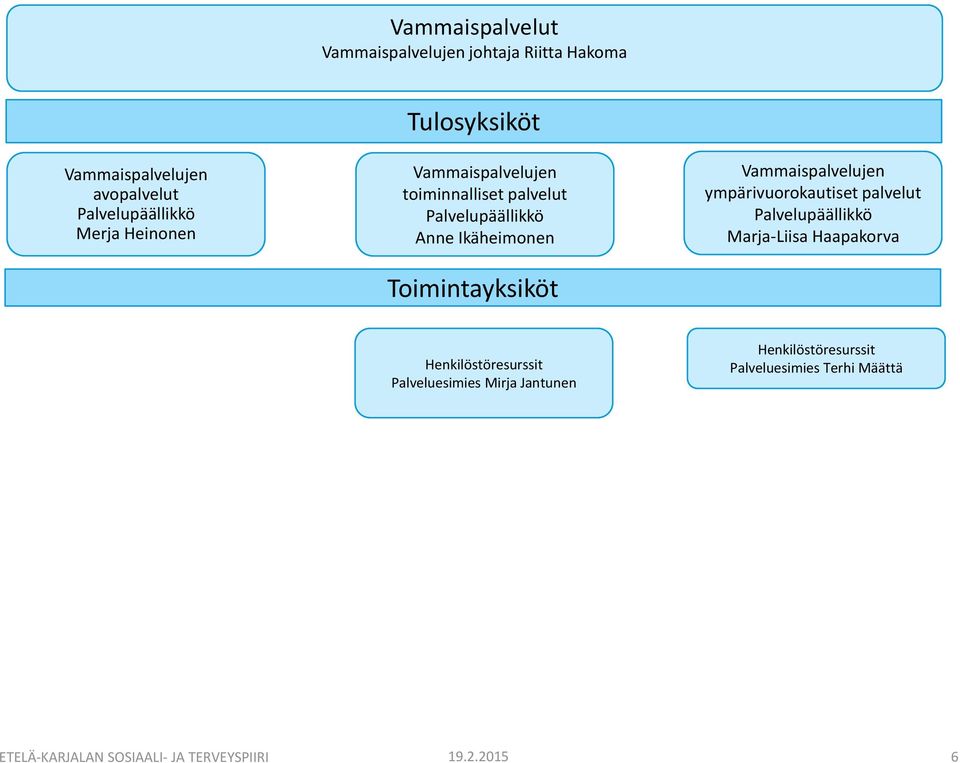 Vammaispalvelut
Vammaispalvelujen johtaja Riitta Hakoma

Tulosyksiköt

Vammaispalvelujen avopalvelut
Palvelupäällikkö
Merja Heinonen

Vammaispalvelujen toiminnalliset palvelut
Palvelupäällikkö
Anne Ikäheimonen

Vammaispalvelujen ympärivuorokautiset palvelut
Palvelupäällikkö
Marja-Liisa Haapakorva

Toimintayksiköt

Henkilöstöresurssit
Palveluesimies Mirja Jantunen

Henkilöstöresurssit
Palveluesimies Terhi Määttä

ETELÄ-KARJALAN SOSIAALI- JA TERVEYSPIIRI 19.2.2015 6